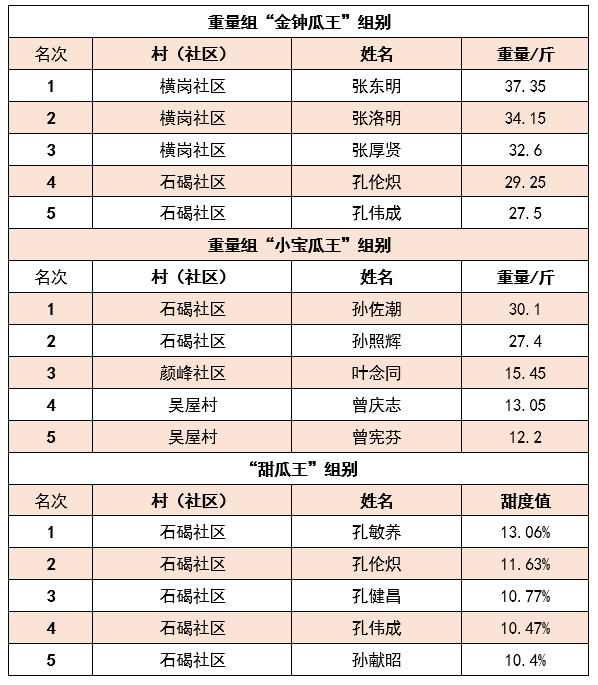 | 重量组“金钟瓜王”组别 | | | |
|---|---|---|---|
| 名次 | 村（社区） | 姓名 | 重量/斤 |
| 1 | 横岗社区 | 张东明 | 37.35 |
| 2 | 横岗社区 | 张洛明 | 34.15 |
| 3 | 横岗社区 | 张厚贤 | 32.6 |
| 4 | 石碣社区 | 孔伦炽 | 29.25 |
| 5 | 石碣社区 | 孔伟成 | 27.5 |
| 重量组“小宝瓜王”组别 | | | |
| 名次 | 村（社区） | 姓名 | 重量/斤 |
| 1 | 石碣社区 | 孙佐潮 | 30.1 |
| 2 | 石碣社区 | 孙照辉 | 27.4 |
| 3 | 颜峰社区 | 叶念同 | 15.45 |
| 4 | 吴屋村 | 曾庆志 | 13.05 |
| 5 | 吴屋村 | 曾宪芬 | 12.2 |
| “甜瓜王”组别 | | | |
| 名次 | 村（社区） | 姓名 | 甜度值 |
| 1 | 石碣社区 | 孔敏养 | 13.06% |
| 2 | 石碣社区 | 孔伦炽 | 11.63% |
| 3 | 石碣社区 | 孔健昌 | 10.77% |
| 4 | 石碣社区 | 孔伟成 | 10.47% |
| 5 | 石碣社区 | 孙献昭 | 10.4% |